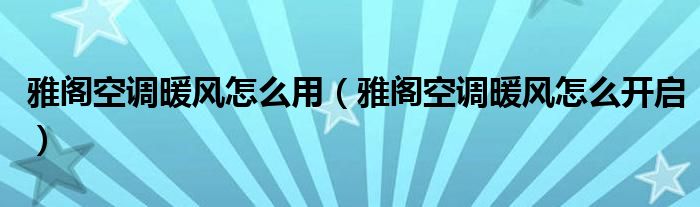 雅阁空调暖风怎么用（雅阁空调暖风怎么开启）